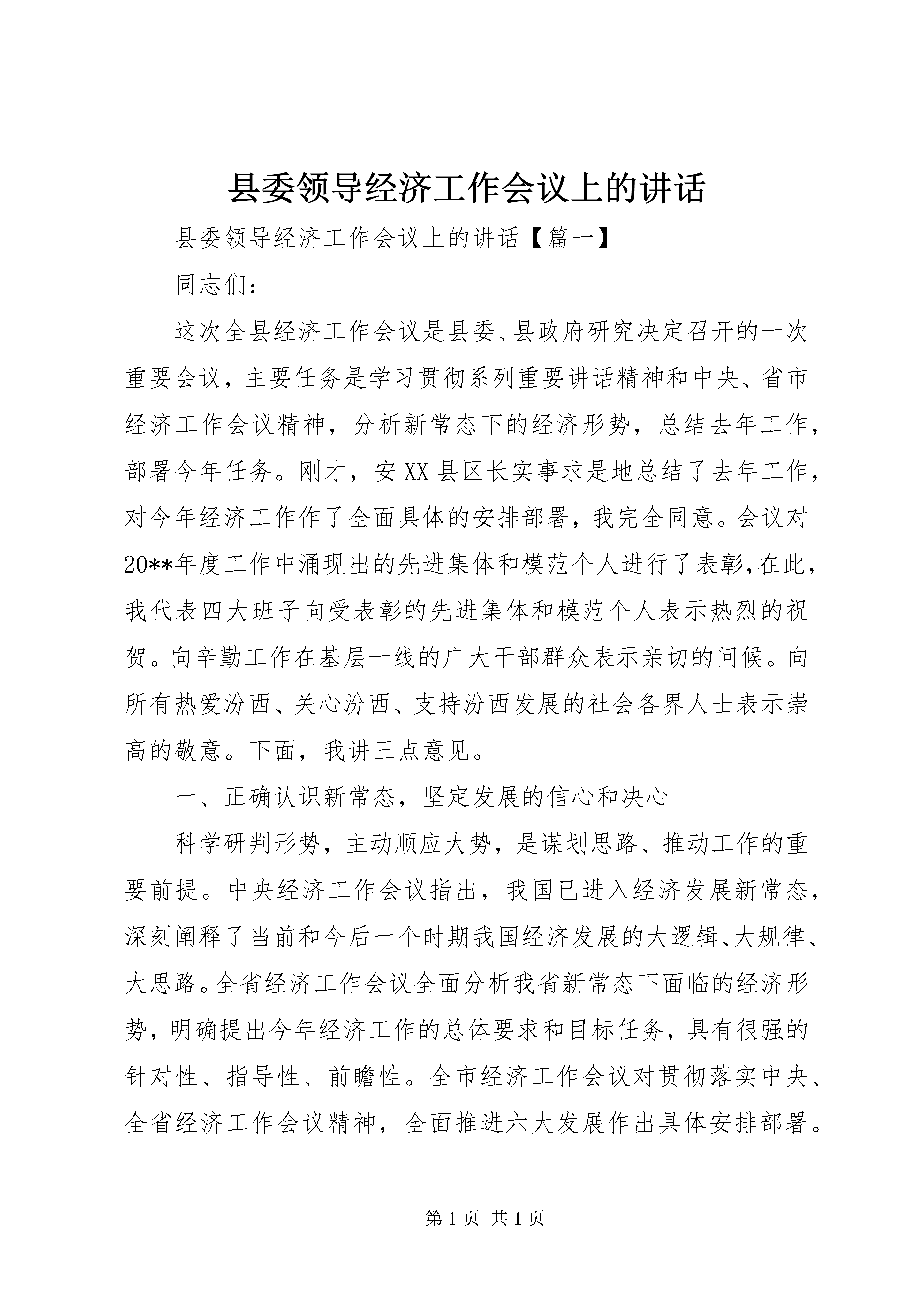 县委领导经济工作会议上的讲话

县委领导经济工作会议上的讲话【篇一】

同志们：

这次全县经济工作会议是县委、县政府研究决定召开的一次重要会议，主要任务是学习贯彻系列重要讲话精神和中央、省市经济工作会议精神，分析新常态下的经济形势，总结去年工作，部署今年任务。刚才，安XX县区长实事求是地总结了去年工作，对今年经济工作作了全面具体的安排部署，我完全同意。会议对20**年度工作中涌现出的先进集体和模范个人进行了表彰，在此，我代表四大班子向受表彰的先进集体和模范个人表示热烈的祝贺。向辛勤工作在基层一线的广大干部群众表示亲切的问候。向所有热爱汾西、关心汾西、支持汾西发展的社会各界人士表示崇高的敬意。下面，我讲三点意见。

一、正确认识新常态，坚定发展的信心和决心

科学研判形势，主动顺应大势，是谋划思路、推动工作的重要前提。中央经济工作会议指出，我国已进入经济发展新常态，深刻阐释了当前和今后一个时期我国经济发展的大逻辑、大规律、大思路。全省经济工作会议全面分析我省新常态下面临的经济形势，明确提出今年经济工作的总体要求和目标任务，具有很强的针对性、指导性、前瞻性。全市经济工作会议对贯彻落实中央、全省经济工作会议精神，全面推进六大发展作出具体安排部署。

第1页 共1页